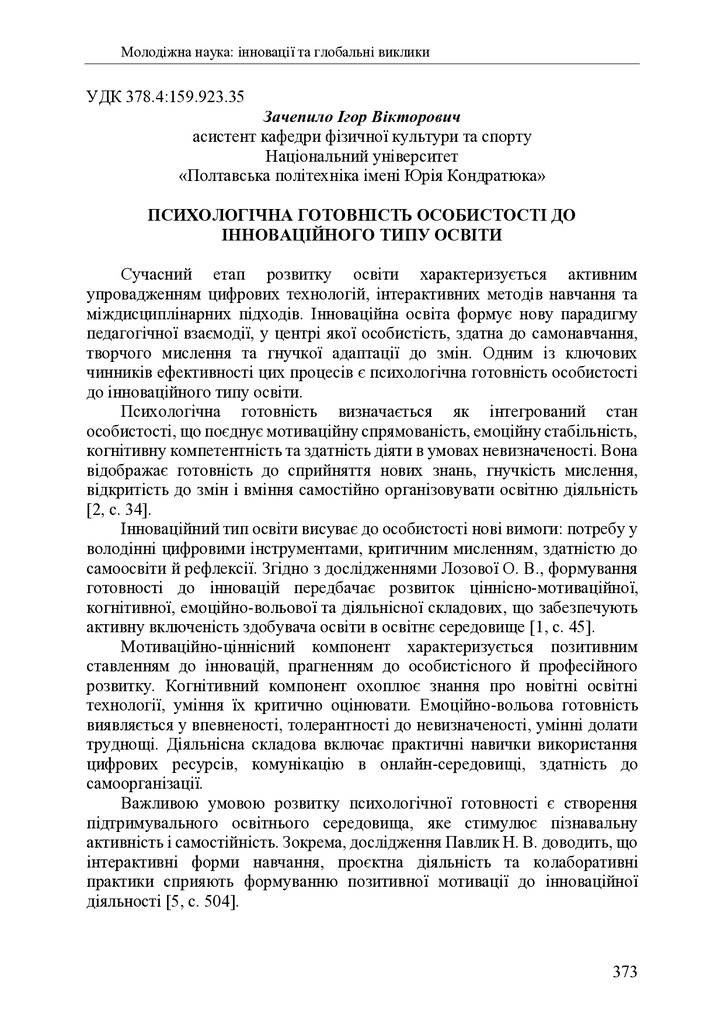 Молодіжна наука: інновації та глобальні виклики

УДК 378.4:159.923.35

Зачепило Ігор Вікторович
асистент кафедри фізичної культури та спорту
Національний університет
«Полтавська політехніка імені Юрія Кондратюка»

ПСИХОЛОГІЧНА ГОТОВНІСТЬ ОСОБИСТОСТІ ДО ІННОВАЦІЙНОГО ТИПУ ОСВІТИ

Сучасний етап розвитку освіти характеризується активним упровадженням цифрових технологій, інтерактивних методів навчання та міждисциплінарних підходів. Інноваційна освіта формує нову парадигму педагогічної взаємодії, у центрі якої особистість, здатна до самонавчання, творчого мислення та гнучкої адаптації до змін. Одним із ключових чинників ефективності цих процесів є психологічна готовність особистості до інноваційного типу освіти.

Психологічна готовність визначається як інтегрований стан особистості, що поєднує мотиваційну спрямованість, емоційну стабільність, когнітивну компетентність та здатність діяти в умовах невизначеності. Вона відображає готовність до сприйняття нових знань, гнучкість мислення, відкритість до змін і вміння самостійно організовувати освітню діяльність [2, с. 34].

Інноваційний тип освіти висуває до особистості нові вимоги: потребу у володінні цифровими інструментами, критичним мисленням, здатністю до самоосвіти й рефлексії. Згідно з дослідженнями Лозової О. В., формування готовності до інновацій передбачає розвиток ціннісно-мотиваційної, когнітивної, емоційно-вольової та діяльнісної складових, що забезпечують активну включеність здобувача освіти в освітнє середовище [1, с. 45].

Мотиваційно-ціннісний компонент характеризується позитивним ставленням до інновацій, прагненням до особистісного й професійного розвитку. Когнітивний компонент охоплює знання про новітні освітні технології, уміння їх критично оцінювати. Емоційно-вольова готовність виявляється у впевненості, толерантності до невизначеності, умінні долати труднощі. Діяльнісна складова включає практичні навички використання цифрових ресурсів, комунікацію в онлайн-середовищі, здатність до самоорганізації.

Важливою умовою розвитку психологічної готовності є створення підтримувального освітнього середовища, яке стимулює пізнавальну активність і самостійність. Зокрема, дослідження Павлик Н. В. доводить, що інтерактивні форми навчання, проєктна діяльність та колаборативні практики сприяють формуванню позитивної мотивації до інноваційної діяльності [5, с. 504].

373